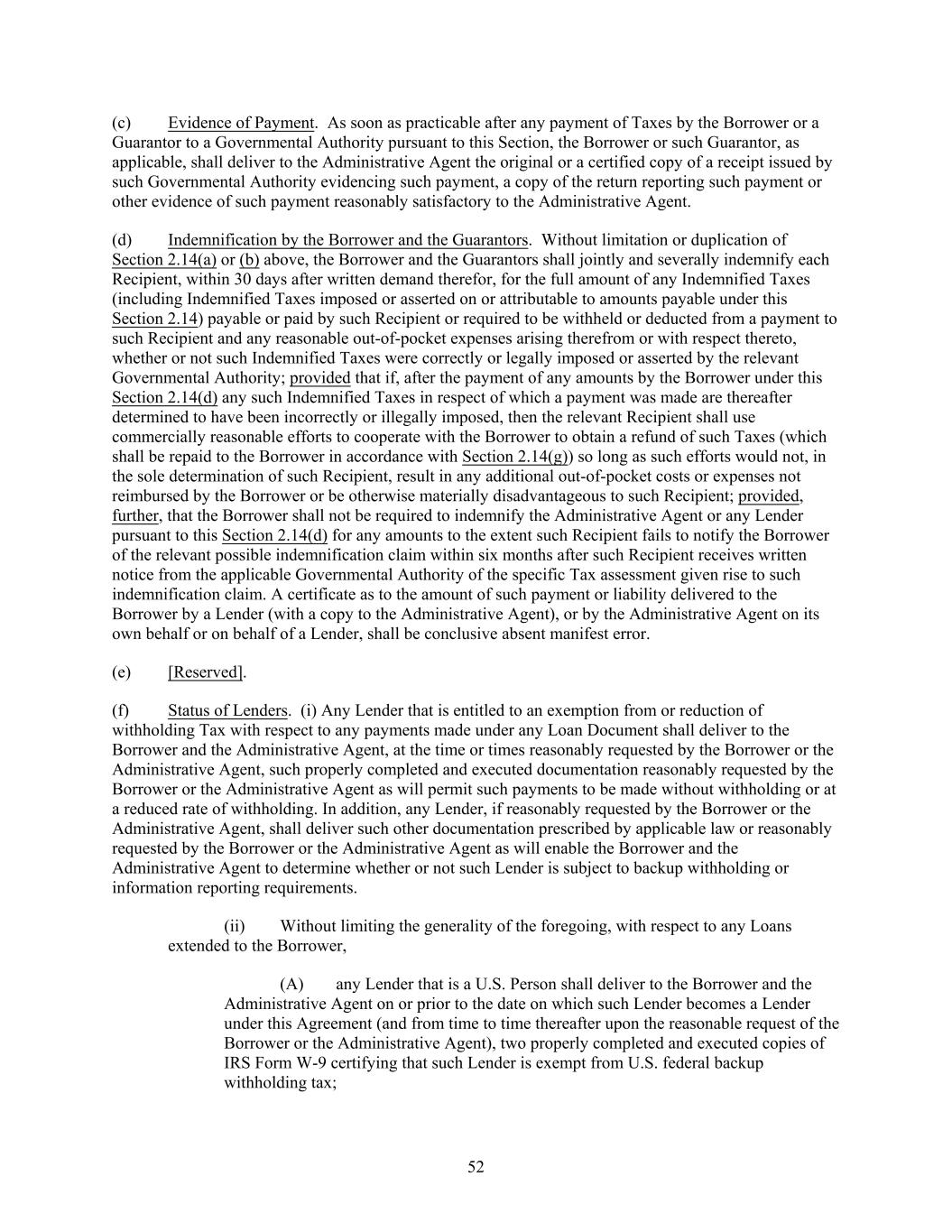 (c) Evidence of Payment. As soon as practicable after any payment of Taxes by the Borrower or a Guarantor to a Governmental Authority pursuant to this Section, the Borrower or such Guarantor, as applicable, shall deliver to the Administrative Agent the original or a certified copy of a receipt issued by such Governmental Authority evidencing such payment, a copy of the return reporting such payment or other evidence of such payment reasonably satisfactory to the Administrative Agent.

(d) Indemnification by the Borrower and the Guarantors. Without limitation or duplication of Section 2.14(a) or (b) above, the Borrower and the Guarantors shall jointly and severally indemnify each Recipient, within 30 days after written demand therefor, for the full amount of any Indemnified Taxes (including Indemnified Taxes imposed or asserted on or attributable to amounts payable under this Section 2.14) payable or paid by such Recipient or required to be withheld or deducted from a payment to such Recipient and any reasonable out-of-pocket expenses arising therefrom or with respect thereto, whether or not such Indemnified Taxes were correctly or legally imposed or asserted by the relevant Governmental Authority; provided that if, after the payment of any amounts by the Borrower under this Section 2.14(d) any such Indemnified Taxes in respect of which a payment was made are thereafter determined to have been incorrectly or illegally imposed, then the relevant Recipient shall use commercially reasonable efforts to cooperate with the Borrower to obtain a refund of such Taxes (which shall be repaid to the Borrower in accordance with Section 2.14(g)) so long as such efforts would not, in the sole determination of such Recipient, result in any additional out-of-pocket costs or expenses not reimbursed by the Borrower or be otherwise materially disadvantageous to such Recipient; provided, further, that the Borrower shall not be required to indemnify the Administrative Agent or any Lender pursuant to this Section 2.14(d) for any amounts to the extent such Recipient fails to notify the Borrower of the relevant possible indemnification claim within six months after such Recipient receives written notice from the applicable Governmental Authority of the specific Tax assessment given rise to such indemnification claim. A certificate as to the amount of such payment or liability delivered to the Borrower by a Lender (with a copy to the Administrative Agent), or by the Administrative Agent on its own behalf or on behalf of a Lender, shall be conclusive absent manifest error.

(e) [Reserved].

(f) Status of Lenders. (i) Any Lender that is entitled to an exemption from or reduction of withholding Tax with respect to any payments made under any Loan Document shall deliver to the Borrower and the Administrative Agent, at the time or times reasonably requested by the Borrower or the Administrative Agent, such properly completed and executed documentation reasonably requested by the Borrower or the Administrative Agent as will permit such payments to be made without withholding or at a reduced rate of withholding. In addition, any Lender, if reasonably requested by the Borrower or the Administrative Agent, shall deliver such other documentation prescribed by applicable law or reasonably requested by the Borrower or the Administrative Agent as will enable the Borrower and the Administrative Agent to determine whether or not such Lender is subject to backup withholding or information reporting requirements.

(ii) Without limiting the generality of the foregoing, with respect to any Loans extended to the Borrower,

(A) any Lender that is a U.S. Person shall deliver to the Borrower and the Administrative Agent on or prior to the date on which such Lender becomes a Lender under this Agreement (and from time to time thereafter upon the reasonable request of the Borrower or the Administrative Agent), two properly completed and executed copies of IRS Form W-9 certifying that such Lender is exempt from U.S. federal backup withholding tax;

52